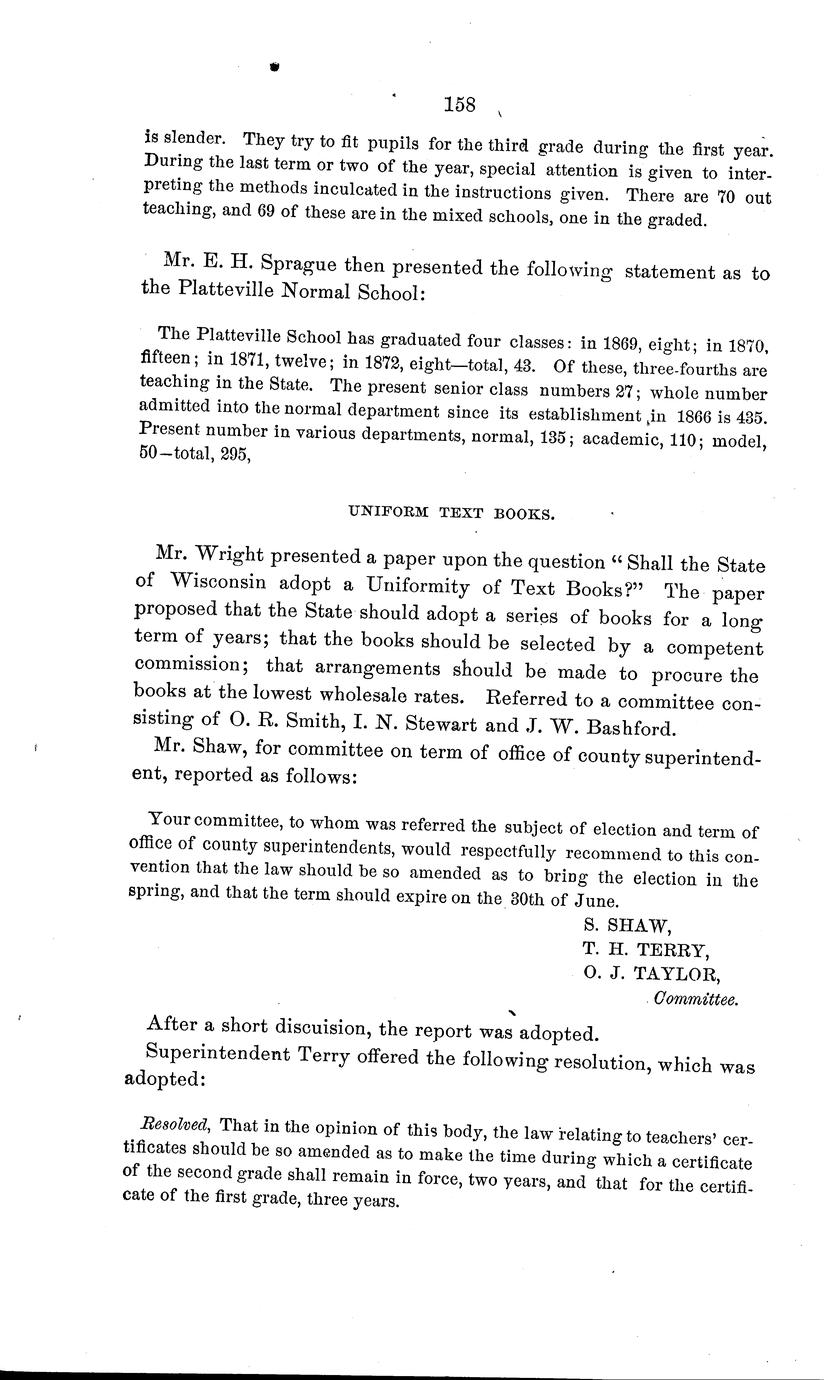 158

is slender. They try to fit pupils for the third grade during the first year. During the last term or two of the year, special attention is given to interpreting the methods inculcated in the instructions given. There are 70 out teaching, and 69 of these are in the mixed schools, one in the graded.

Mr. E. H. Sprague then presented the following statement as to the Platteville Normal School:

The Platteville School has graduated four classes: in 1869, eight; in 1870, fifteen; in 1871, twelve; in 1872, eight—total, 43. Of these, three-fourths are teaching in the State. The present senior class numbers 27; whole number admitted into the normal department since its establishment in 1866 is 435. Present number in various departments, normal, 135; academic, 110; model, 50—total, 295,

UNIFORM TEXT BOOKS.

Mr. Wright presented a paper upon the question "Shall the State of Wisconsin adopt a Uniformity of Text Books?" The paper proposed that the State should adopt a series of books for a long term of years; that the books should be selected by a competent commission; that arrangements should be made to procure the books at the lowest wholesale rates. Referred to a committee consisting of O. R. Smith, I. N. Stewart and J. W. Bashford.

Mr. Shaw, for committee on term of office of county superintendent, reported as follows:

Your committee, to whom was referred the subject of election and term of office of county superintendents, would respectfully recommend to this convention that the law should be so amended as to bring the election in the spring, and that the term should expire on the 30th of June.

S. SHAW,
T. H. TERRY,
O. J. TAYLOR,
Committee.

After a short discuision, the report was adopted.

Superintendent Terry offered the following resolution, which was adopted:

Resolved, That in the opinion of this body, the law relating to teachers' certificates should be so amended as to make the time during which a certificate of the second grade shall remain in force, two years, and that for the certificate of the first grade, three years.